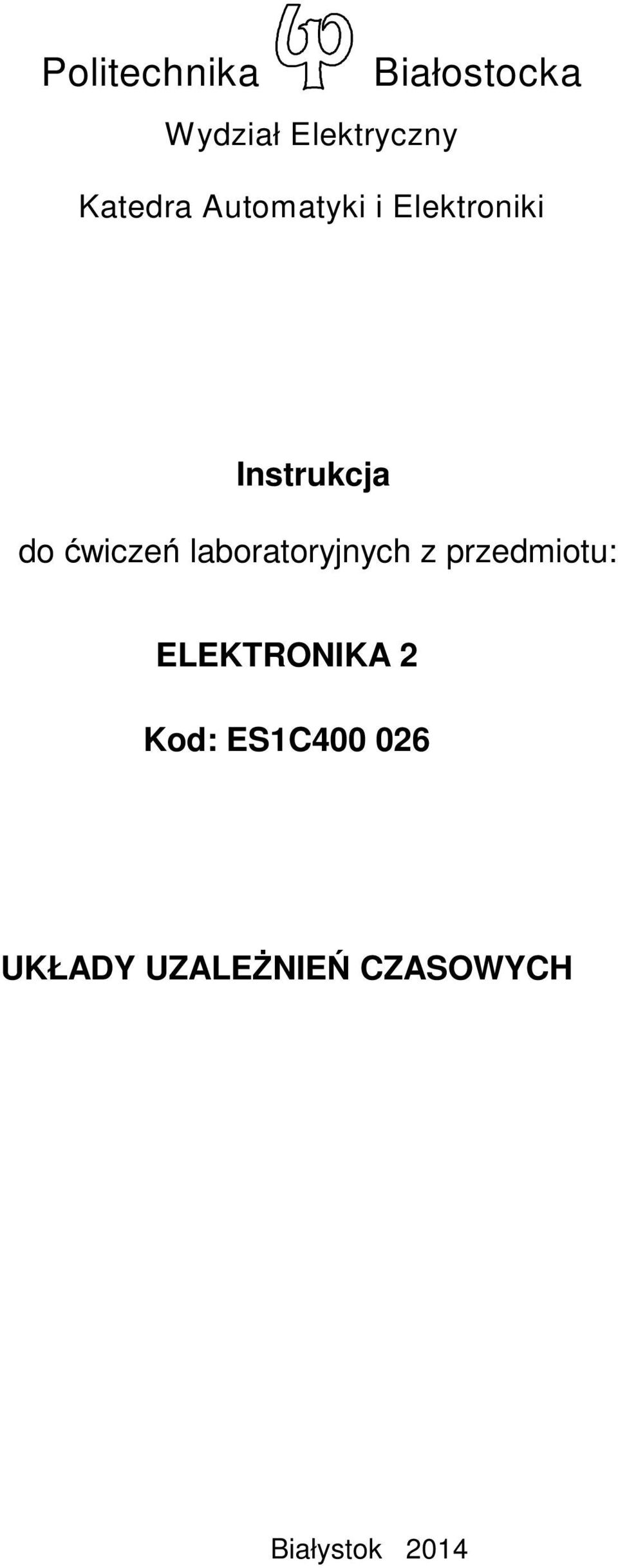 Politechnika Białostocka

Wydział Elektryczny

Katedra Automatyki i Elektroniki

Instrukcja

do ćwiczeń laboratoryjnych z przedmiotu:

ELEKTRONIKA 2

Kod: ES1C400 026

UKŁADY UZALEŻNIEŃ CZASOWYCH

Białystok 2014